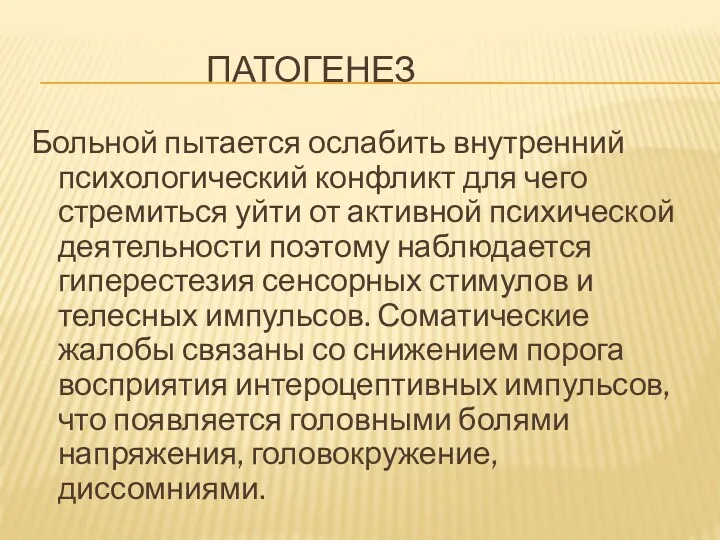 ПАТОГЕНЕЗ

Больной пытается ослабить внутренний психологический конфликт для чего стремиться уйти от активной психической деятельности поэтому наблюдается гиперестезия сенсорных стимулов и телесных импульсов. Соматические жалобы связаны со снижением порога восприятия интероцептивных импульсов, что появляется головными болями напряжения, головокружение, диссомниями.